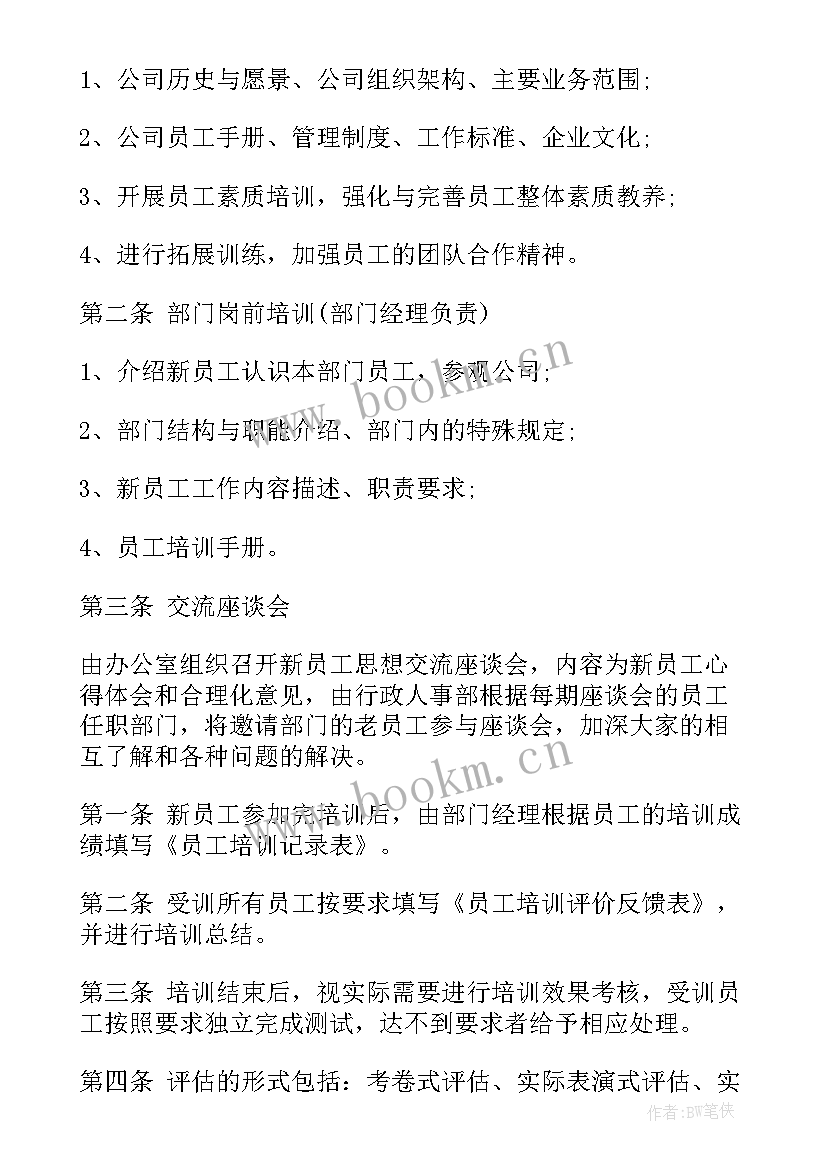 1、公司历史与愿景、公司组织架构、主要业务范围;

2、公司员工手册、管理制度、工作标准、企业文化;

3、开展员工素质培训，强化与完善员工整体素质教养;

4、进行拓展训练，加强员工的团队合作精神。

第二条 部门岗前培训(部门经理负责)

1、介绍新员工认识本部门员工，参观公司;

2、部门结构与职能介绍、部门内的特殊规定;

3、新员工工作内容描述、职责要求;

4、员工培训手册。

第三条 交流座谈会

由办公室组织召开新员工思想交流座谈会，内容为新员工心得体会和合理化意见，由行政人事部根据每期座谈会的员工任职部门，将邀请部门的老员工参与座谈会，加深大家的相互了解和各种问题的解决。

第一条 新员工参加完培训后，由部门经理根据员工的培训成绩填写《员工培训记录表》。

第二条 受训所有员工按要求填写《员工培训评价反馈表》，并进行培训总结。

第三条 培训结束后，视实际需要进行培训效果考核，受训员工按照要求独立完成测试，达不到要求者给予相应处理。

第四条 评估的形式包括：考卷式评估、实际表演式评估、实

www.bookm.cn

www.bookm.cn

作者:BW笔侠